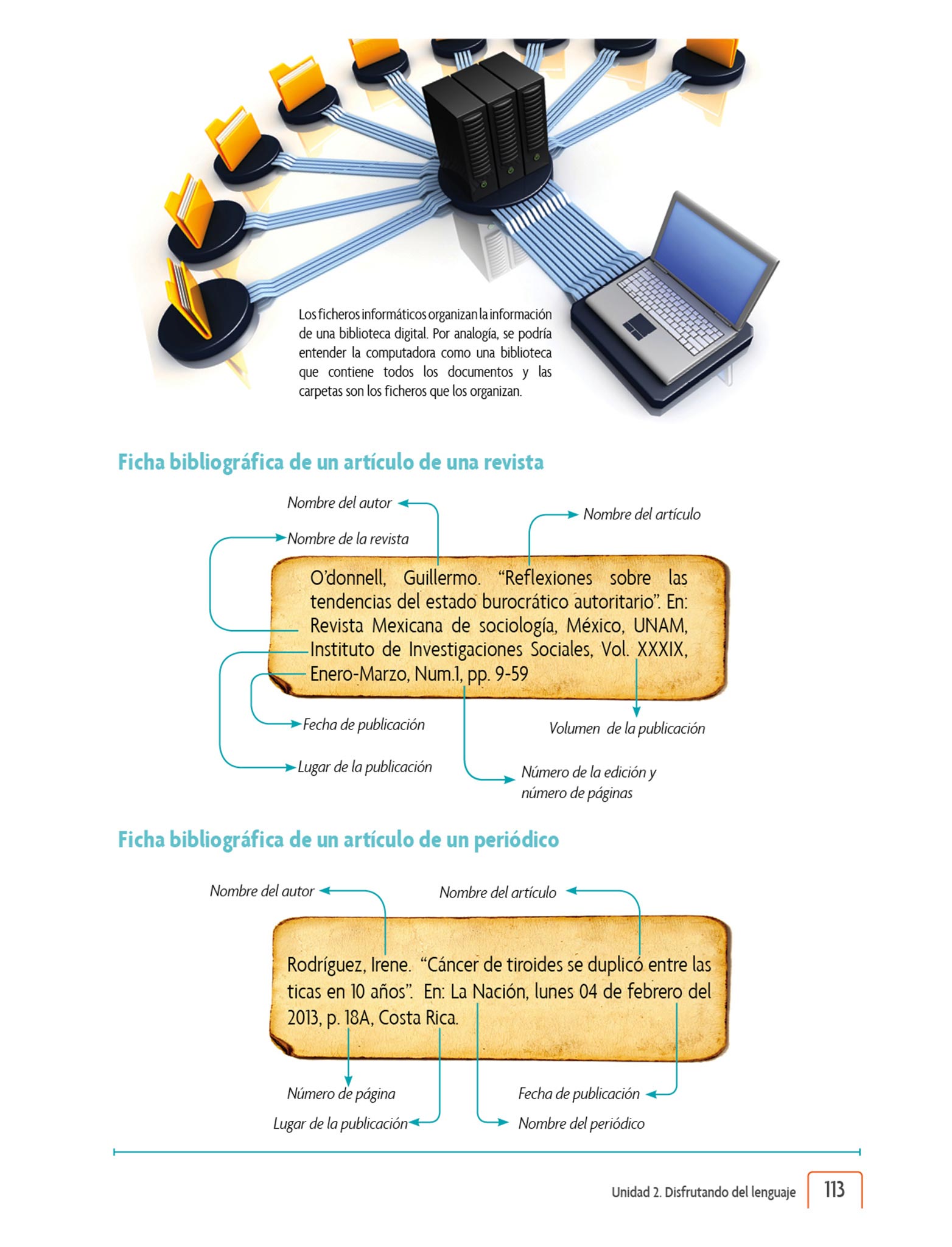 Los ficheros informáticos organizan la información de una biblioteca digital. Por analogía, se podría entender la computadora como una biblioteca que contiene todos los documentos y las carpetas son los ficheros que los organizan.

Ficha bibliográfica de un artículo de una revista

Nombre del autor

Nombre del artículo

Nombre de la revista

O'donnell, Guillermo. "Reflexiones sobre las tendencias del estado burocrático autoritario". En: Revista Mexicana de sociología, México, UNAM, Instituto de Investigaciones Sociales, Vol. XXXIX, Enero-Marzo, Num.1, pp. 9-59

Fecha de publicación

Volumen de la publicación

Lugar de la publicación

Número de la edición y número de páginas

Ficha bibliográfica de un artículo de un periódico

Nombre del autor

Nombre del artículo

Rodríguez, Irene. "Cáncer de tiroides se duplicó entre las ticas en 10 años". En: La Nación, lunes 04 de febrero del 2013, p. 18A, Costa Rica.

Número de página

Fecha de publicación

Lugar de la publicación

Nombre del periódico

Unidad 2. Disfrutando del lenguaje 113